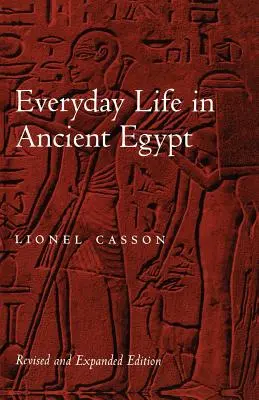 Everyday Life in Ancient Egypt

LIONEL CASSON

Revised and Expanded Edition